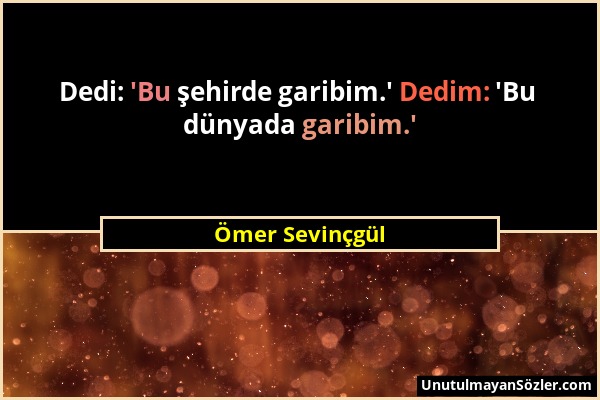 Dedi: 'Bu şehirde garibim.' Dedim: 'Bu dünyada garibim.'

Ömer Sevinçgül

UnutulmayanSözler.com